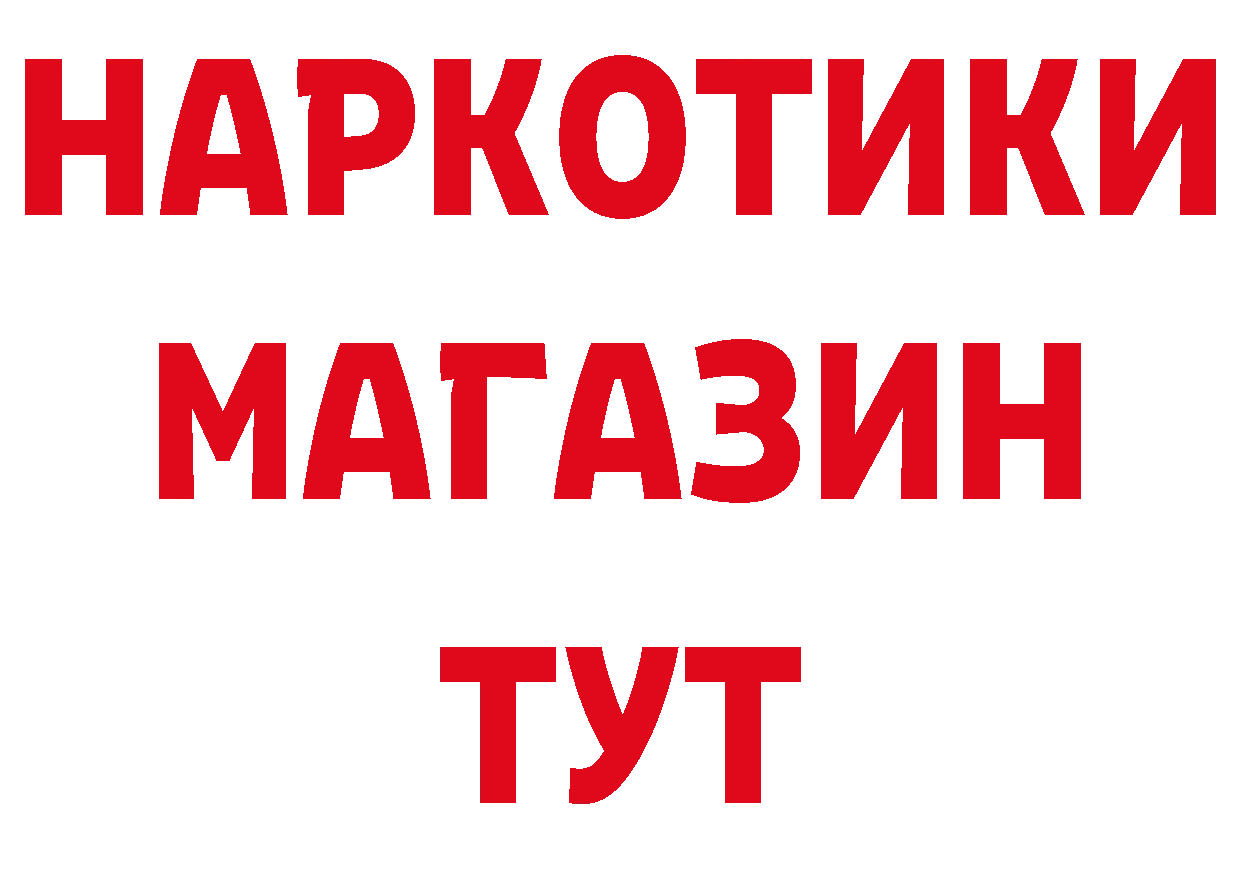 НАРКОТИКИ
МАГАЗИН
ТУТ